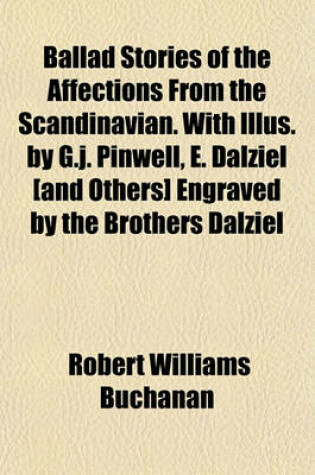 Ballad Stories of the Affections From the Scandinavian. With Illus. by G.j. Pinwell, E. Dalziel [and Others] Engraved by the Brothers Dalziel

Robert Williams Buchanan